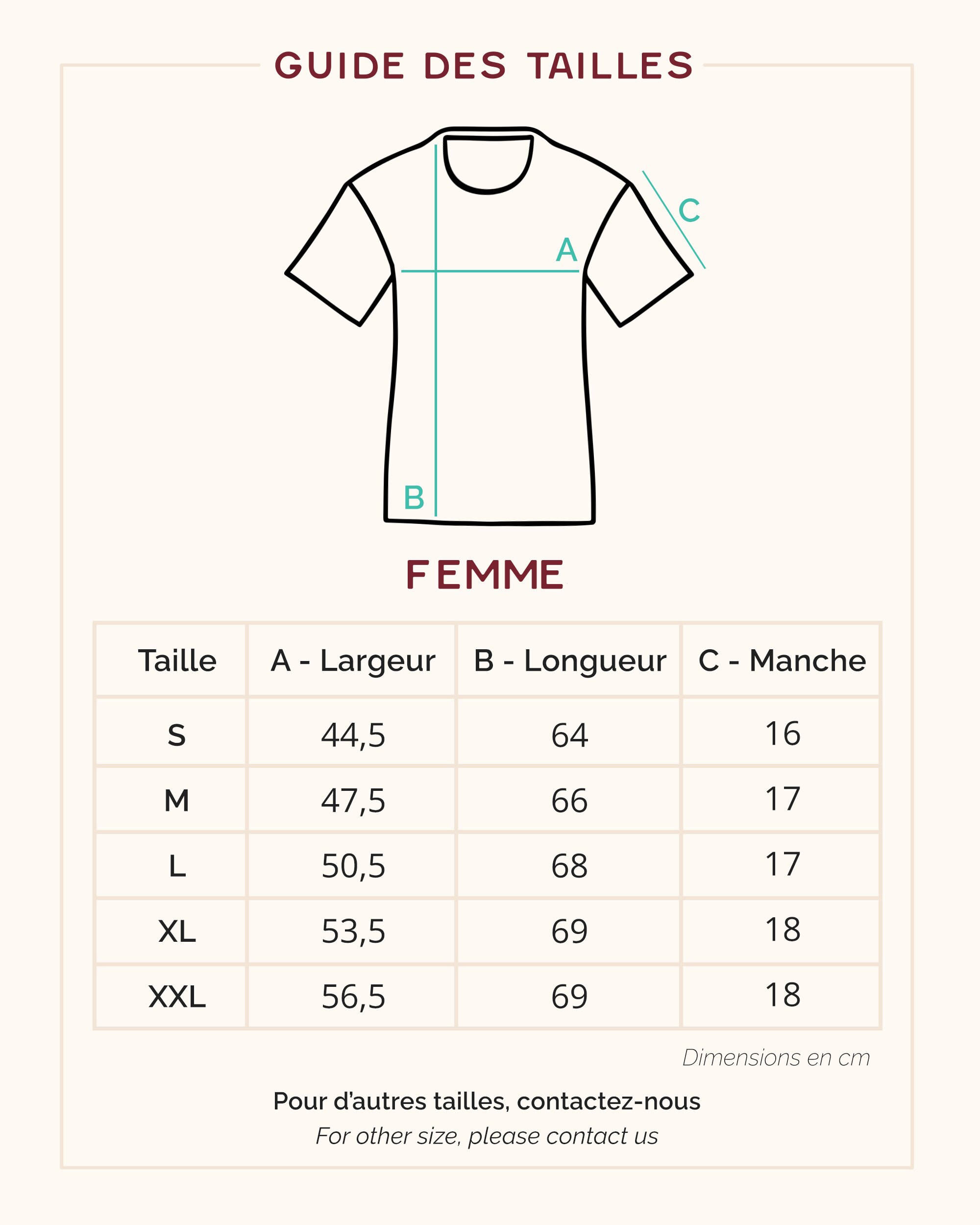 GUIDE DES TAILLES

C

A

B

FEMME

| Taille | A - Largeur | B - Longueur | C - Manche |
|---|---|---|---|
| S | 44,5 | 64 | 16 |
| M | 47,5 | 66 | 17 |
| L | 50,5 | 68 | 17 |
| XL | 53,5 | 69 | 18 |
| XXL | 56,5 | 69 | 18 |

Dimensions en cm

Pour d'autres tailles, contactez-nous
For other size, please contact us